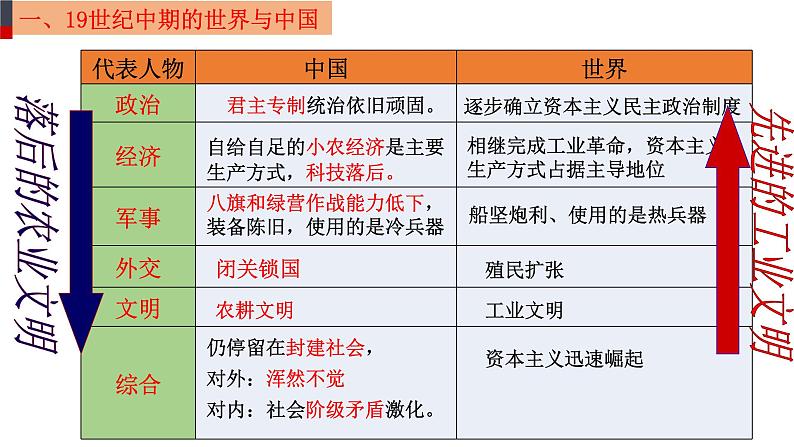 一、19世纪中期的世界与中国

落后的农业文明

| 代表人物 | 中国 | 世界 |
|---|---|---|
| 政治 | 君主专制统治依旧顽固。 | 逐步确立资本主义民主政治制度 |
| 经济 | 自给自足的小农经济是主要生产方式，科技落后。 | 相继完成工业革命，资本主义生产方式占据主导地位 |
| 军事 | 八旗和绿营作战能力低下，装备陈旧，使用的是冷兵器 | 船坚炮利、使用的是热兵器 |
| 外交 | 闭关锁国 | 殖民扩张 |
| 文明 | 农耕文明 | 工业文明 |
| 综合 | 仍停留在封建社会，对外：浑然不觉 对内：社会阶级矛盾激化。 | 资本主义迅速崛起 |

先进的工业文明